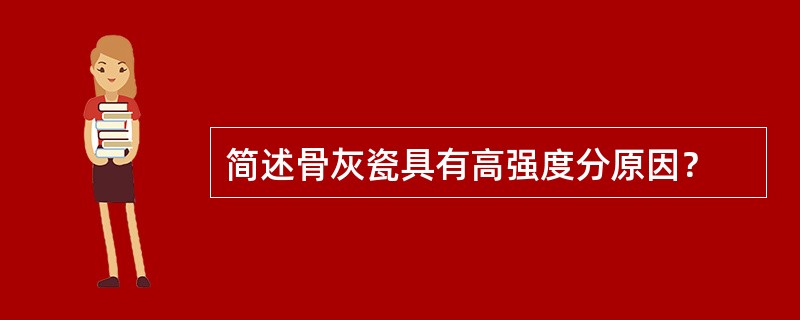 简述骨灰瓷具有高强度分原因？